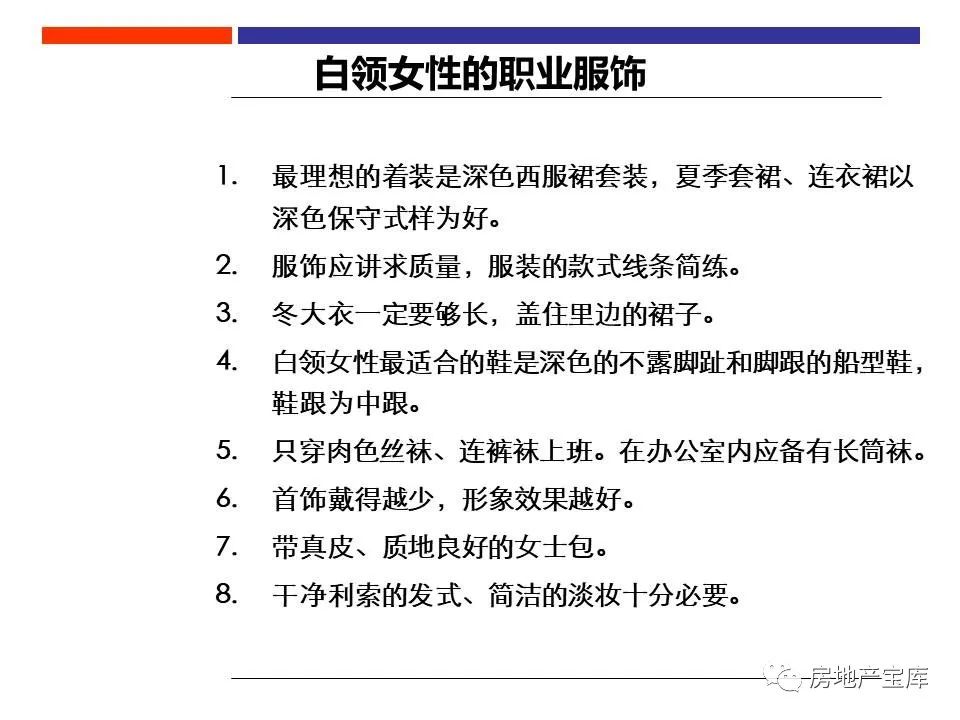 白领女性的职业服饰

1. 最理想的着装是深色西服裙套装，夏季套裙、连衣裙以深色保守式样为好。
2. 服饰应讲求质量，服装的款式线条简练。
3. 冬大衣一定要够长，盖住里边的裙子。
4. 白领女性最适合的鞋是深色的不露脚趾和脚跟的船型鞋，鞋跟为中跟。
5. 只穿肉色丝袜、连裤袜上班。在办公室内应备有长筒袜。
6. 首饰戴得越少，形象效果越好。
7. 带真皮、质地良好的女士包。
8. 干净利索的发式、简洁的淡妆十分必要。

房地产宝库